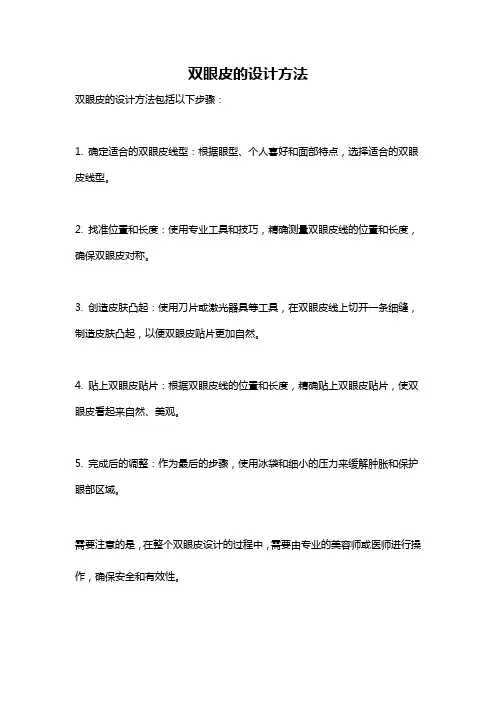 双眼皮的设计方法

双眼皮的设计方法包括以下步骤：

1. 确定适合的双眼皮线型：根据眼型、个人喜好和面部特点，选择适合的双眼皮线型。

2. 找准位置和长度：使用专业工具和技巧，精确测量双眼皮线的位置和长度，确保双眼皮对称。

3. 创造皮肤凸起：使用刀片或激光器具等工具，在双眼皮线上切开一条细缝，制造皮肤凸起，以使双眼皮贴片更加自然。

4. 贴上双眼皮贴片：根据双眼皮线的位置和长度，精确贴上双眼皮贴片，使双眼皮看起来自然、美观。

5. 完成后的调整：作为最后的步骤，使用冰袋和细小的压力来缓解肿胀和保护眼部区域。

需要注意的是，在整个双眼皮设计的过程中，需要由专业的美容师或医师进行操作，确保安全和有效性。